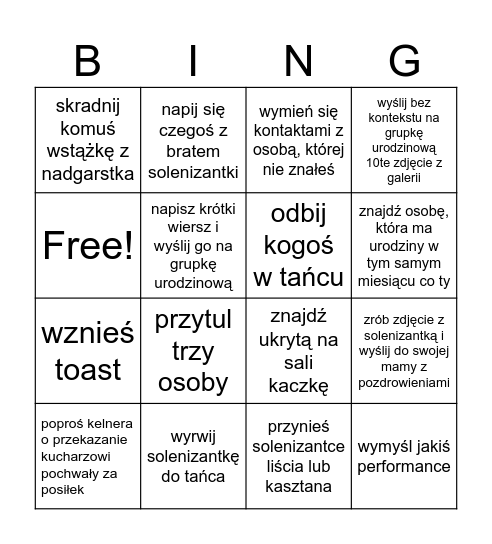 | B | I | N | G |
|---|---|---|---|
| skradnij komuś wstążkę z nadgarstka | napij się czegoś z bratem solenizantki | wymień się kontaktami z osobą, której nie znałeś | wyślij bez kontekstu na grupkę urodzinową 10te zdjęcie z galerii |
| Free! | napisz krótki wiersz i wyślij go na grupkę urodzinową | odbij kogoś w tańcu | znajdź osobę, która ma urodziny w tym samym miesiącu co ty |
| wznieś toast | przytul trzy osoby | znajdź ukrytą na sali kaczkę | zrób zdjęcie z solenizantką i wyślij do swojej mamy z pozdrowieniami |
| poproś kelnera o przekazanie kucharzowi pochwały za posiłek | wyrwij solenizantkę do tańca | przynieś solenizantce liścia lub kasztana | wymyśl jakiś performance |